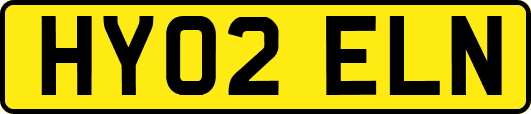 HY02 ELN